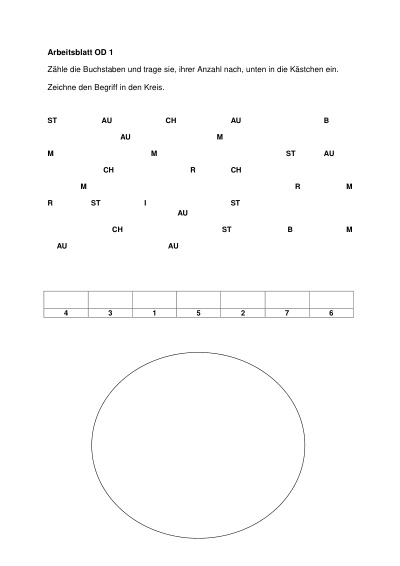 Arbeitsblatt OD 1

Zähle die Buchstaben und trage sie, ihrer Anzahl nach, unten in die Kästchen ein.

Zeichne den Begriff in den Kreis.

ST AU CH AU B

AU M

M M ST AU

CH R CH

M R M

R ST I ST

AU

CH ST B M

AU AU

| | | | | | | |
|---|---|---|---|---|---|---|
| 4 | 3 | 1 | 5 | 2 | 7 | 6 |